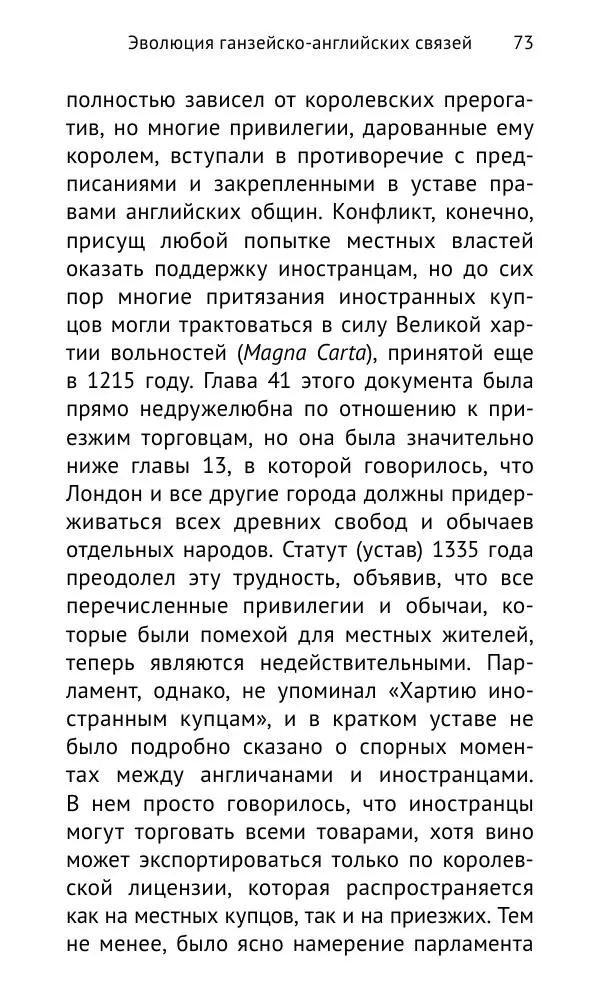 Эволюция ганзейско-английских связей 73

полностью зависел от королевских прерогатив, но многие привилегии, дарованные ему королем, вступали в противоречие с предписаниями и закрепленными в уставе правами английских общин. Конфликт, конечно, присущ любой попытке местных властей оказать поддержку иностранцам, но до сих пор многие притязания иностранных купцов могли трактоваться в силу Великой хартии вольностей (Magna Carta), принятой еще в 1215 году. Глава 41 этого документа была прямо недружелюбна по отношению к приезжим торговцам, но она была значительно ниже главы 13, в которой говорилось, что Лондон и все другие города должны придерживаться всех древних свобод и обычаев отдельных народов. Статут (устав) 1335 года преодолел эту трудность, объявив, что все перечисленные привилегии и обычаи, которые были помехой для местных жителей, теперь являются недействительными. Парламент, однако, не упоминал «Хартию иностранным купцам», и в кратком уставе не было подробно сказано о спорных моментах между англичанами и иностранцами. В нем просто говорилось, что иностранцы могут торговать всеми товарами, хотя вино может экспортироваться только по королевской лицензии, которая распространяется как на местных купцов, так и на приезжих. Тем не менее, было ясно намерение парламента